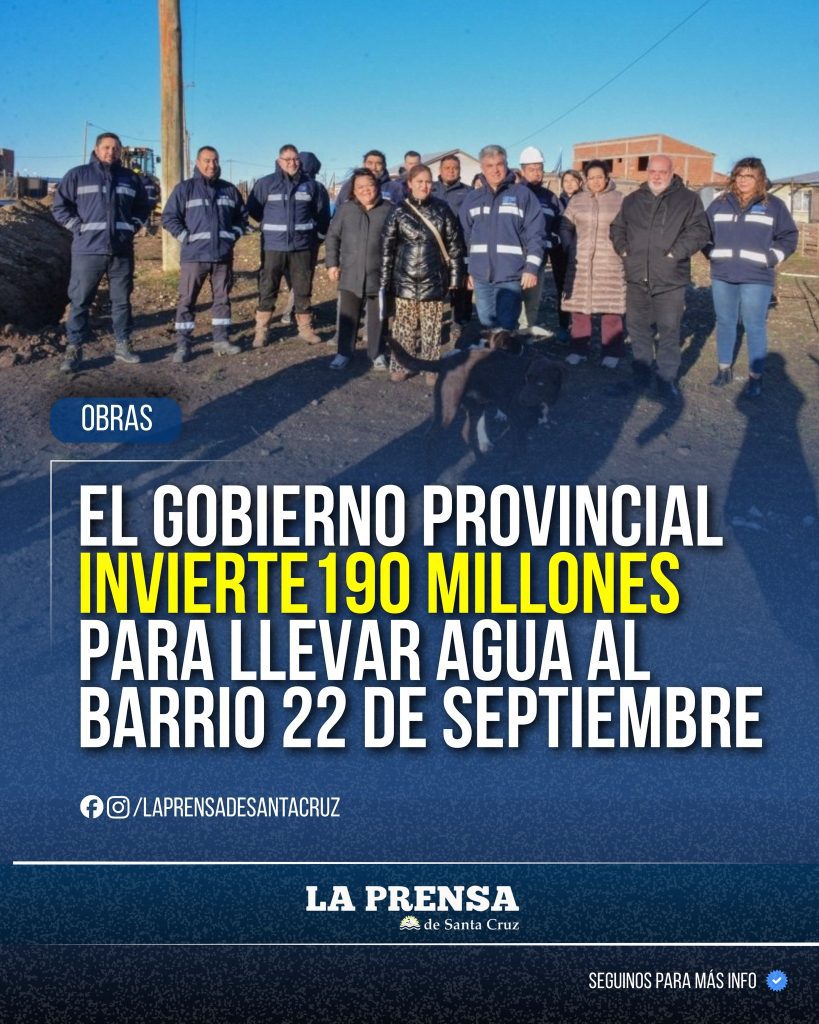 OBRAS

EL GOBIERNO PROVINCIAL INVIERTE 190 MILLONES PARA LLEVAR AGUA AL BARRIO 22 DE SEPTIEMBRE

/LAPRENSADESANTACRUZ

LA PRENSA
de Santa Cruz

SEGUINOS PARA MÁS INFO